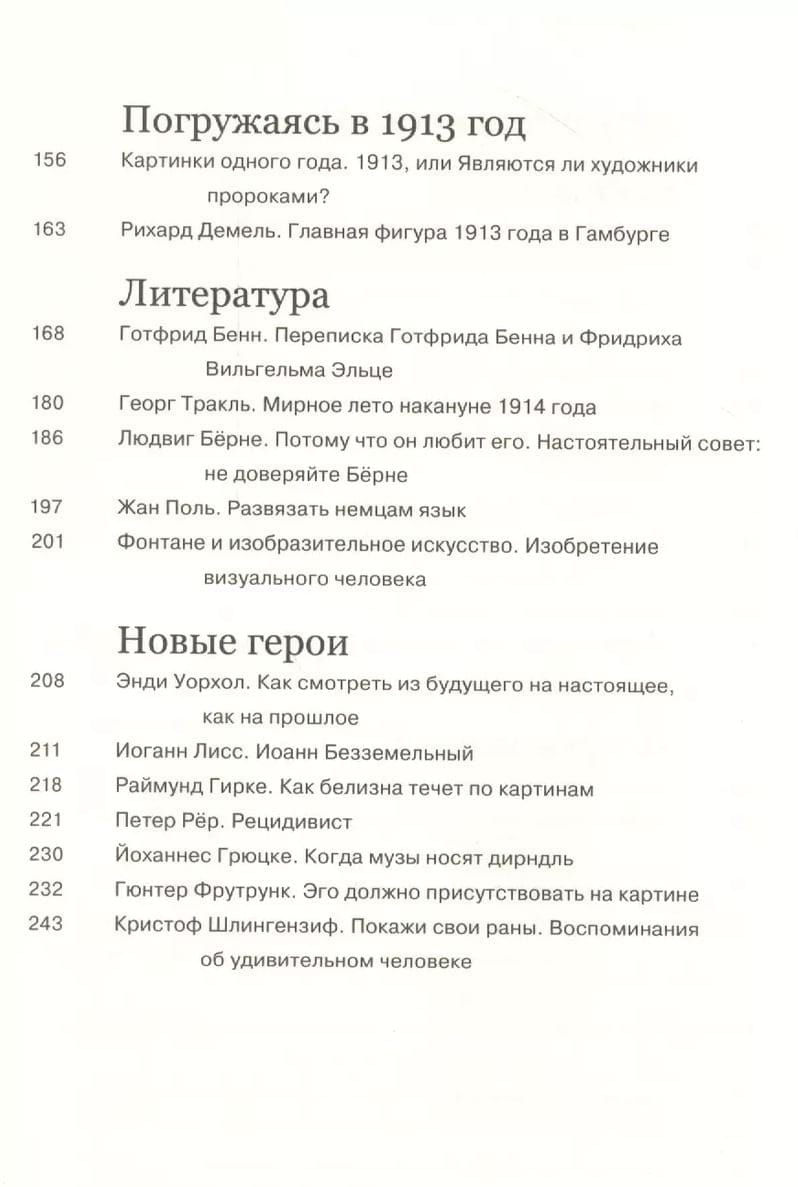 Погружаясь в 1913 год

156 Картинки одного года. 1913, или Являются ли художники пророками?

163 Рихард Демель. Главная фигура 1913 года в Гамбурге

Литература

168 Готфрид Бенн. Переписка Готфрида Бенна и Фридриха Вильгельма Эльце

180 Георг Тракль. Мирное лето накануне 1914 года

186 Людвиг Бёрне. Потому что он любит его. Настоятельный совет: не доверяйте Бёрне

197 Жан Поль. Развязать немцам язык

201 Фонтане и изобразительное искусство. Изобретение визуального человека

Новые герои

208 Энди Уорхол. Как смотреть из будущего на настоящее, как на прошлое

211 Иоганн Лисс. Иоанн Безземельный

218 Раймунд Гирке. Как белизна течет по картинам

221 Петер Рёр. Рецидивист

230 Йоханнес Грюцке. Когда музы носят дирндль

232 Гюнтер Фрутрунк. Эго должно присутствовать на картине

243 Кристоф Шлингензиф. Покажи свои раны. Воспоминания об удивительном человеке